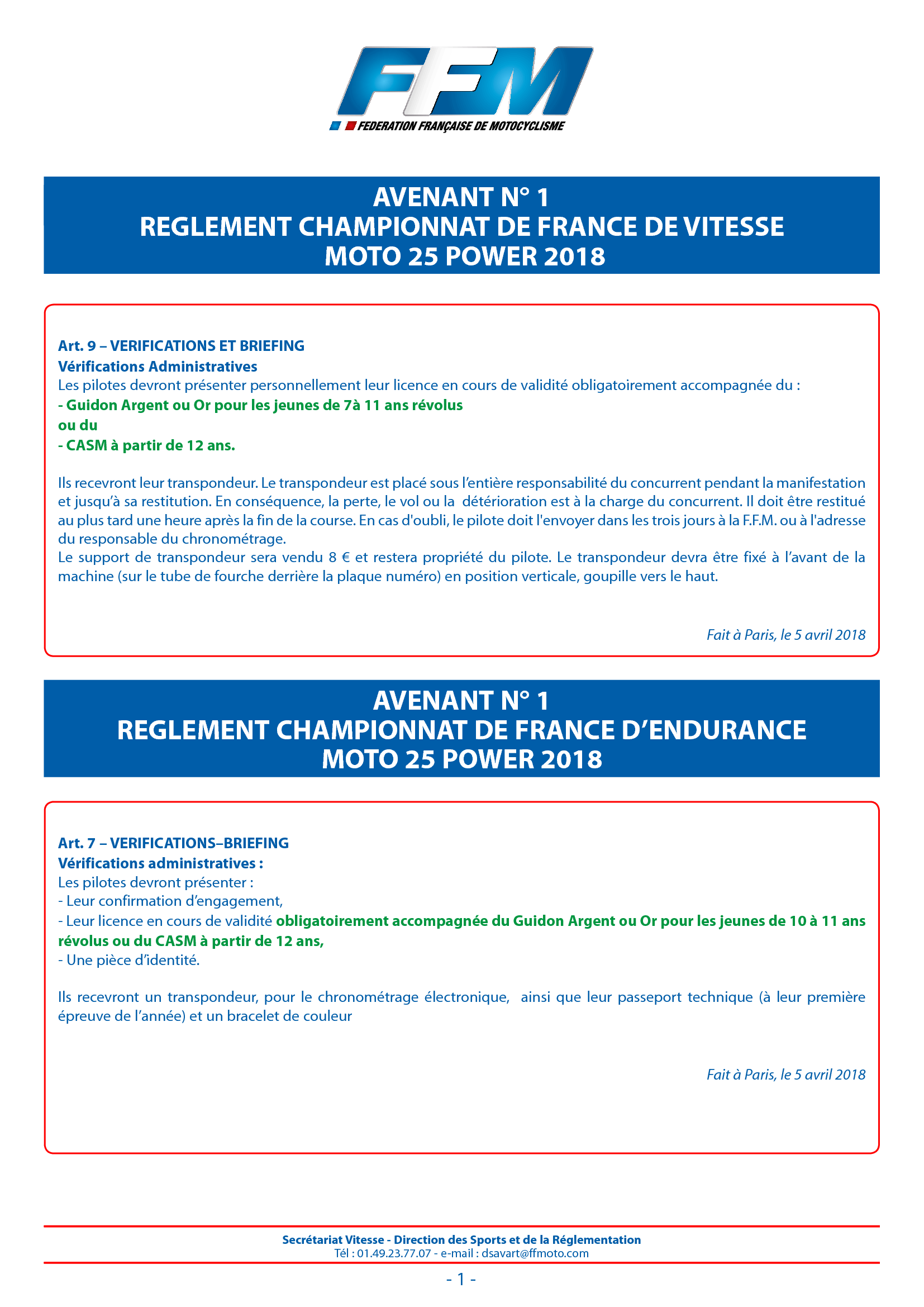 FFM
FEDERATION FRANÇAISE DE MOTOCYCLISME

AVENANT N° 1
REGLEMENT CHAMPIONNAT DE FRANCE DE VITESSE
MOTO 25 POWER 2018

Art. 9 – VERIFICATIONS ET BRIEFING
Vérifications Administratives
Les pilotes devront présenter personnellement leur licence en cours de validité obligatoirement accompagnée du :
- Guidon Argent ou Or pour les jeunes de 7à 11 ans révolus
ou du
- CASM à partir de 12 ans.

Ils recevront leur transpondeur. Le transpondeur est placé sous l'entière responsabilité du concurrent pendant la manifestation et jusqu'à sa restitution. En conséquence, la perte, le vol ou la détérioration est à la charge du concurrent. Il doit être restitué au plus tard une heure après la fin de la course. En cas d'oubli, le pilote doit l'envoyer dans les trois jours à la F.F.M. ou à l'adresse du responsable du chronométrage.
Le support de transpondeur sera vendu 8 € et restera propriété du pilote. Le transpondeur devra être fixé à l'avant de la machine (sur le tube de fourche derrière la plaque numéro) en position verticale, goupille vers le haut.

Fait à Paris, le 5 avril 2018

AVENANT N° 1
REGLEMENT CHAMPIONNAT DE FRANCE D'ENDURANCE
MOTO 25 POWER 2018

Art. 7 – VERIFICATIONS–BRIEFING
Vérifications administratives :
Les pilotes devront présenter :
- Leur confirmation d'engagement,
- Leur licence en cours de validité obligatoirement accompagnée du Guidon Argent ou Or pour les jeunes de 10 à 11 ans révolus ou du CASM à partir de 12 ans,
- Une pièce d'identité.

Ils recevront un transpondeur, pour le chronométrage électronique, ainsi que leur passeport technique (à leur première épreuve de l'année) et un bracelet de couleur

Fait à Paris, le 5 avril 2018

Secrétariat Vitesse - Direction des Sports et de la Réglementation
Tél : 01.49.23.77.07 - e-mail : dsavart@ffmoto.com

- 1 -